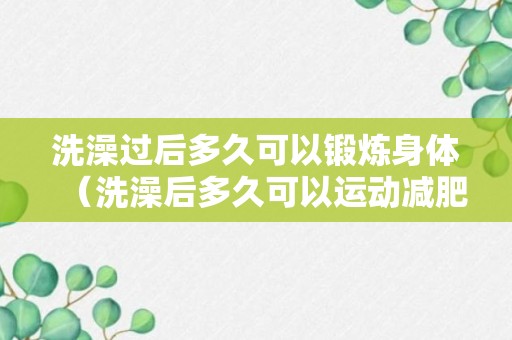 洗澡过后多久可以锻炼身体（洗澡后多久可以运动减肥